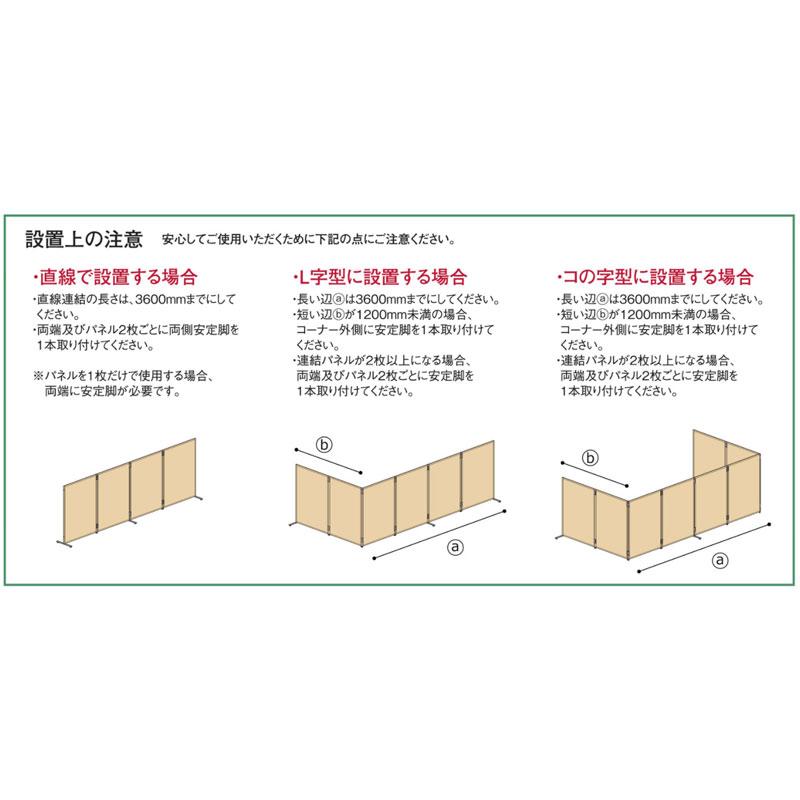 設置上の注意　安心してご使用いただくために下記の点にご注意ください。

・直線で設置する場合
・直線連結の長さは、3600mmまでにしてください。
・両端及びパネル2枚ごとに両側安定脚を1本取り付けてください。

※パネルを1枚だけで使用する場合、両端に安定脚が必要です。

・L字型に設置する場合
・長い辺ⓐは3600mmまでにしてください。
・短い辺ⓑが1200mm未満の場合、コーナー外側に安定脚を1本取り付けてください。
・連結パネルが2枚以上になる場合、両端及びパネル2枚ごとに安定脚を1本取り付けてください。

ⓑ
ⓐ

・コの字型に設置する場合
・長い辺ⓐは3600mmまでにしてください。
・短い辺ⓑが1200mm未満の場合、コーナー外側に安定脚を1本取り付けてください。
・連結パネルが2枚以上になる場合、両端及びパネル2枚ごとに安定脚を1本取り付けてください。

ⓑ
ⓐ